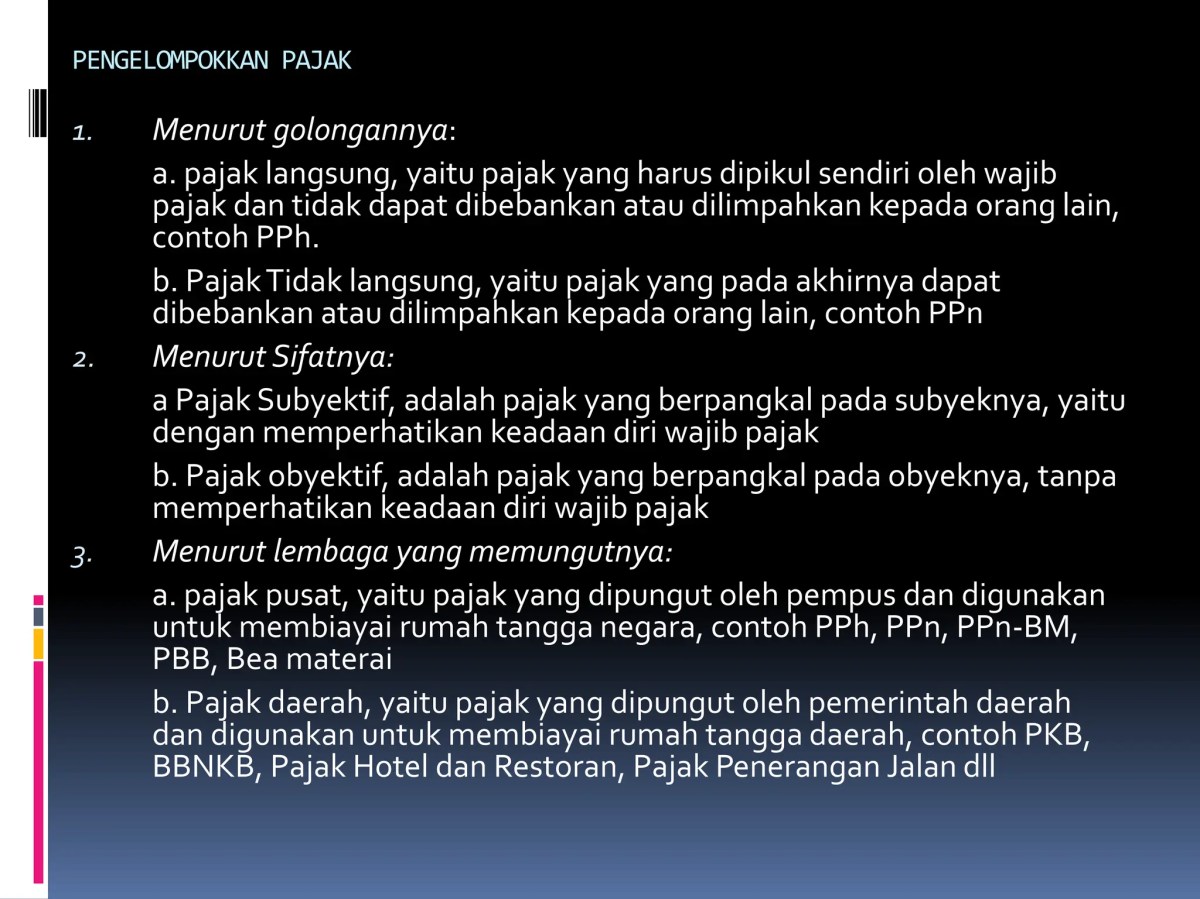 PENGELOMPOKKAN PAJAK

1. Menurut golongannya:

a. pajak langsung, yaitu pajak yang harus dipikul sendiri oleh wajib pajak dan tidak dapat dibebankan atau dilimpahkan kepada orang lain, contoh PPh.

b. Pajak Tidak langsung, yaitu pajak yang pada akhirnya dapat dibebankan atau dilimpahkan kepada orang lain, contoh PPn

2. Menurut Sifatnya:

a Pajak Subyektif, adalah pajak yang berpangkal pada subyeknya, yaitu dengan memperhatikan keadaan diri wajib pajak

b. Pajak obyektif, adalah pajak yang berpangkal pada obyeknya, tanpa memperhatikan keadaan diri wajib pajak

3. Menurut lembaga yang memungutnya:

a. pajak pusat, yaitu pajak yang dipungut oleh pempus dan digunakan untuk membiayai rumah tangga negara, contoh PPh, PPn, PPn-BM, PBB, Bea materai

b. Pajak daerah, yaitu pajak yang dipungut oleh pemerintah daerah dan digunakan untuk membiayai rumah tangga daerah, contoh PKB, BBNKB, Pajak Hotel dan Restoran, Pajak Penerangan Jalan dll